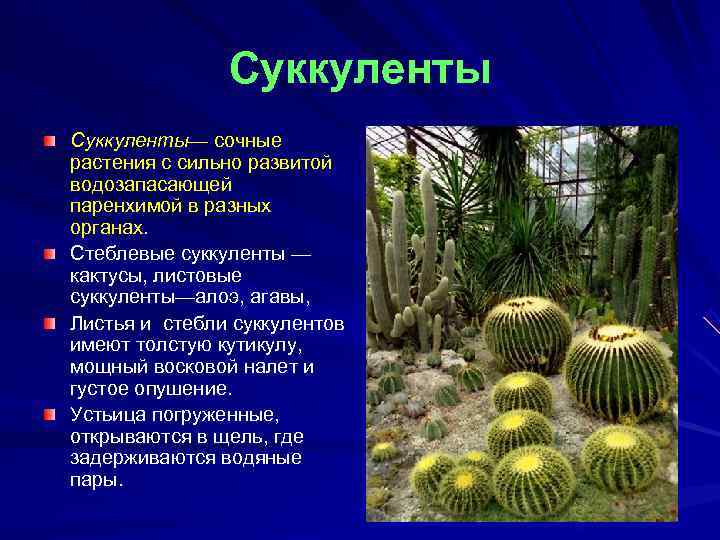 Суккуленты

Суккуленты— сочные растения с сильно развитой водозапасающей паренхимой в разных органах.

Стеблевые суккуленты — кактусы, листовые суккуленты—алоэ, агавы,

Листья и стебли суккулентов имеют толстую кутикулу, мощный восковой налет и густое опушение.

Устьица погруженные, открываются в щель, где задерживаются водяные пары.